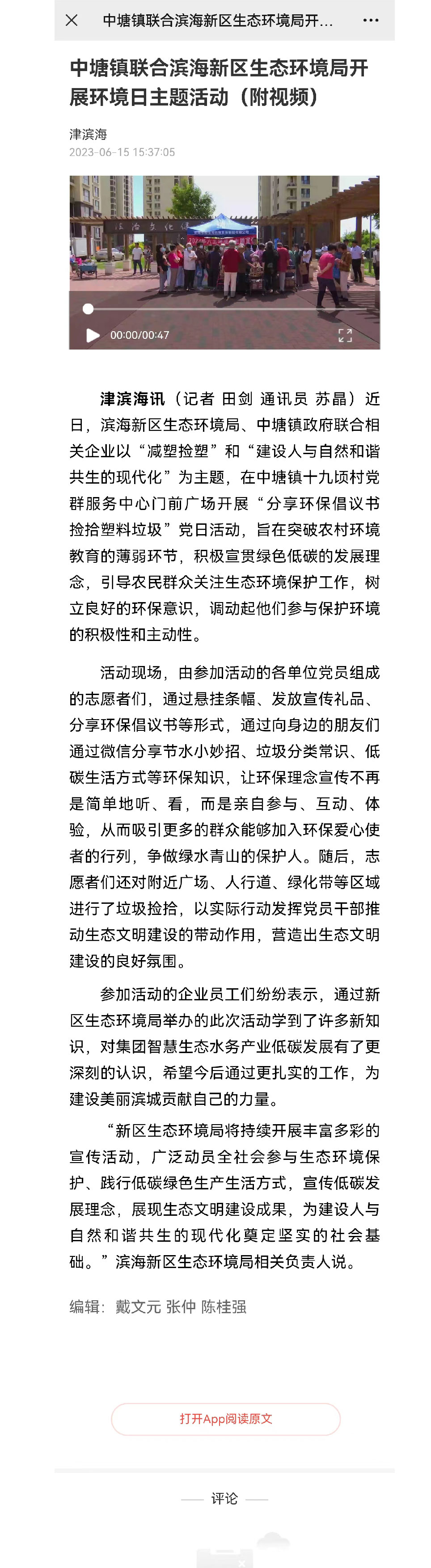 中塘镇联合滨海新区生态环境局开...

中塘镇联合滨海新区生态环境局开展环境日主题活动（附视频）

津滨海
2023-06-15 15:37:05

00:00/00:47

津滨海讯（记者 田剑 通讯员 苏晶）近日，滨海新区生态环境局、中塘镇政府联合相关企业以“减塑捡塑”和“建设人与自然和谐共生的现代化”为主题，在中塘镇十九顷村党群服务中心门前广场开展“分享环保倡议书 捡拾塑料垃圾”党日活动，旨在突破农村环境教育的薄弱环节，积极宣贯绿色低碳的发展理念，引导农民群众关注生态环境保护工作，树立良好的环保意识，调动起他们参与保护环境的积极性和主动性。

活动现场，由参加活动的各单位党员组成的志愿者们，通过悬挂条幅、发放宣传礼品、分享环保倡议书等形式，通过向身边的朋友们通过微信分享节水小妙招、垃圾分类常识、低碳生活方式等环保知识，让环保理念宣传不再是简单地听、看，而是亲自参与、互动、体验，从而吸引更多的群众能够加入环保爱心使者的行列，争做绿水青山的保护人。随后，志愿者们还对附近广场、人行道、绿化带等区域进行了垃圾捡拾，以实际行动发挥党员干部推动生态文明建设的带动作用，营造出生态文明建设的良好氛围。

参加活动的企业员工们纷纷表示，通过新区生态环境局举办的此次活动学到了许多新知识，对集团智慧生态水务产业低碳发展有了更深刻的认识，希望今后通过更扎实的工作，为建设美丽滨城贡献自己的力量。

“新区生态环境局将持续开展丰富多彩的宣传活动，广泛动员全社会参与生态环境保护、践行低碳绿色生产生活方式，宣传低碳发展理念，展现生态文明建设成果，为建设人与自然和谐共生的现代化奠定坚实的社会基础。”滨海新区生态环境局相关负责人说。

编辑：戴文元 张仲 陈桂强

打开App阅读原文

评论